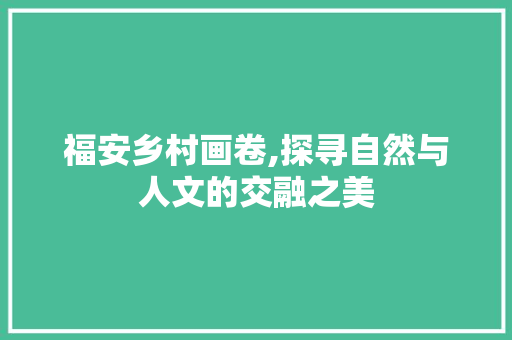 福安乡村画卷,探寻自然与人文的交融之美